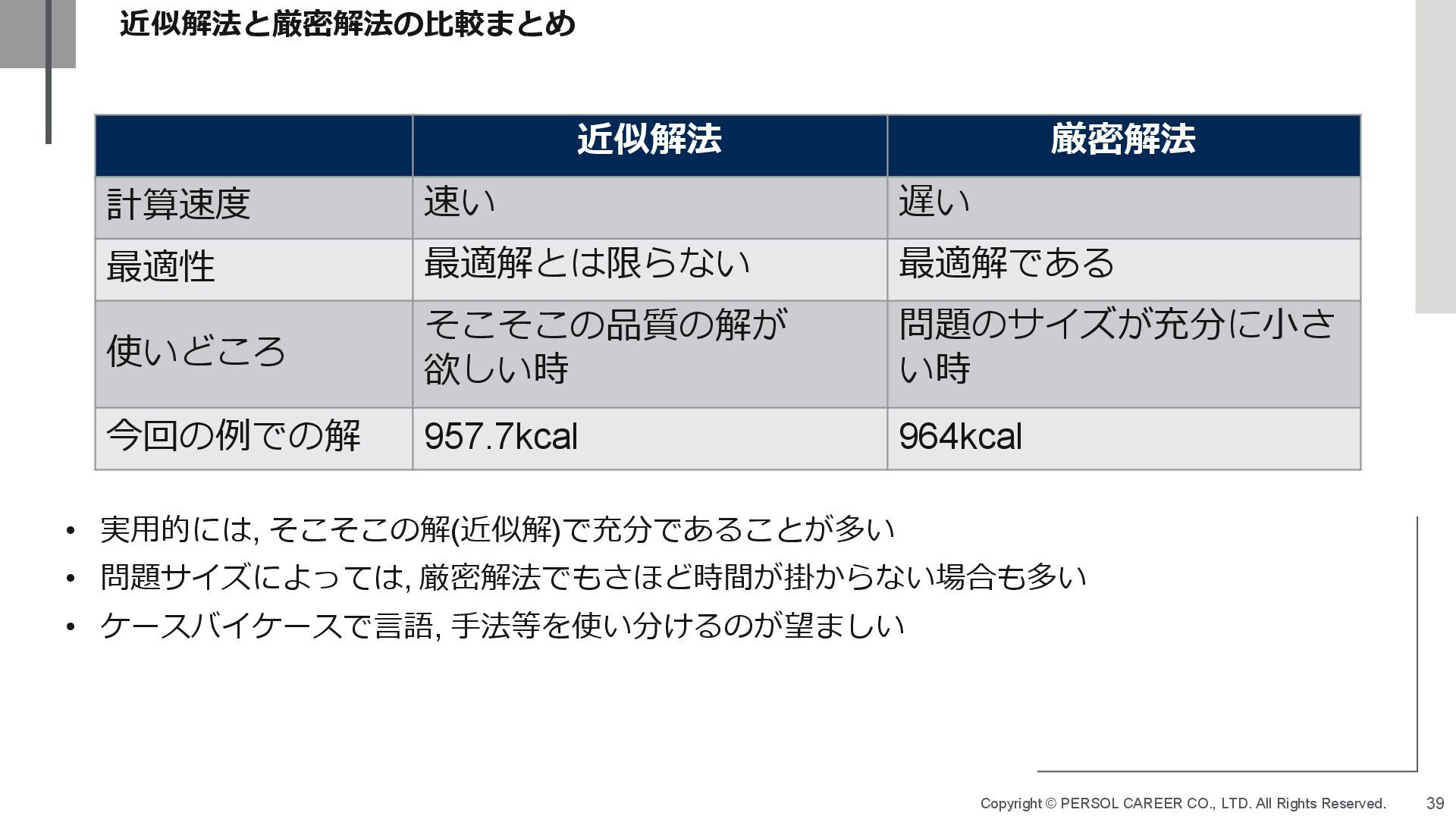 近似解法と厳密解法の比較まとめ

| | 近似解法 | 厳密解法 |
|---|---|---|
| 計算速度 | 速い | 遅い |
| 最適性 | 最適解とは限らない | 最適解である |
| 使いどころ | そこそこの品質の解が欲しい時 | 問題のサイズが充分に小さい時 |
| 今回の例での解 | 957.7kcal | 964kcal |

• 実用的には, そこそこの解(近似解)で充分であることが多い
• 問題サイズによっては, 厳密解法でもさほど時間が掛からない場合も多い
• ケースバイケースで言語, 手法等を使い分けるのが望ましい

Copyright © PERSOL CAREER CO., LTD. All Rights Reserved. 39